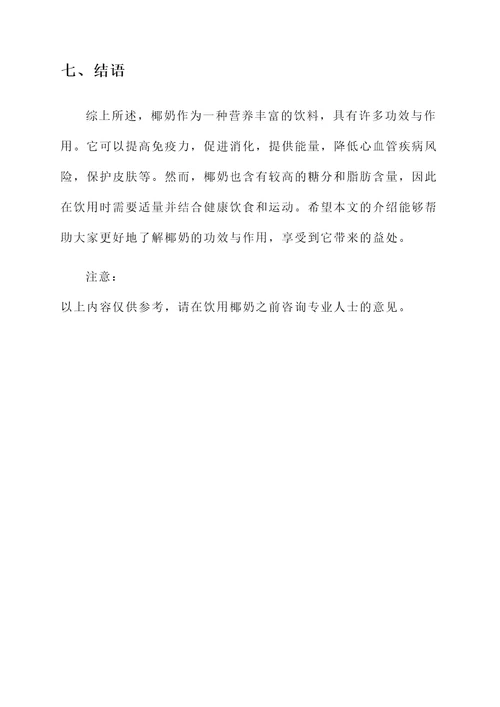 七、结语

综上所述，椰奶作为一种营养丰富的饮料，具有许多功效与作用。它可以提高免疫力，促进消化，提供能量，降低心血管疾病风险，保护皮肤等。然而，椰奶也含有较高的糖分和脂肪含量，因此在饮用时需要适量并结合健康饮食和运动。希望本文的介绍能够帮助大家更好地了解椰奶的功效与作用，享受到它带来的益处。

注意：
以上内容仅供参考，请在饮用椰奶之前咨询专业人士的意见。